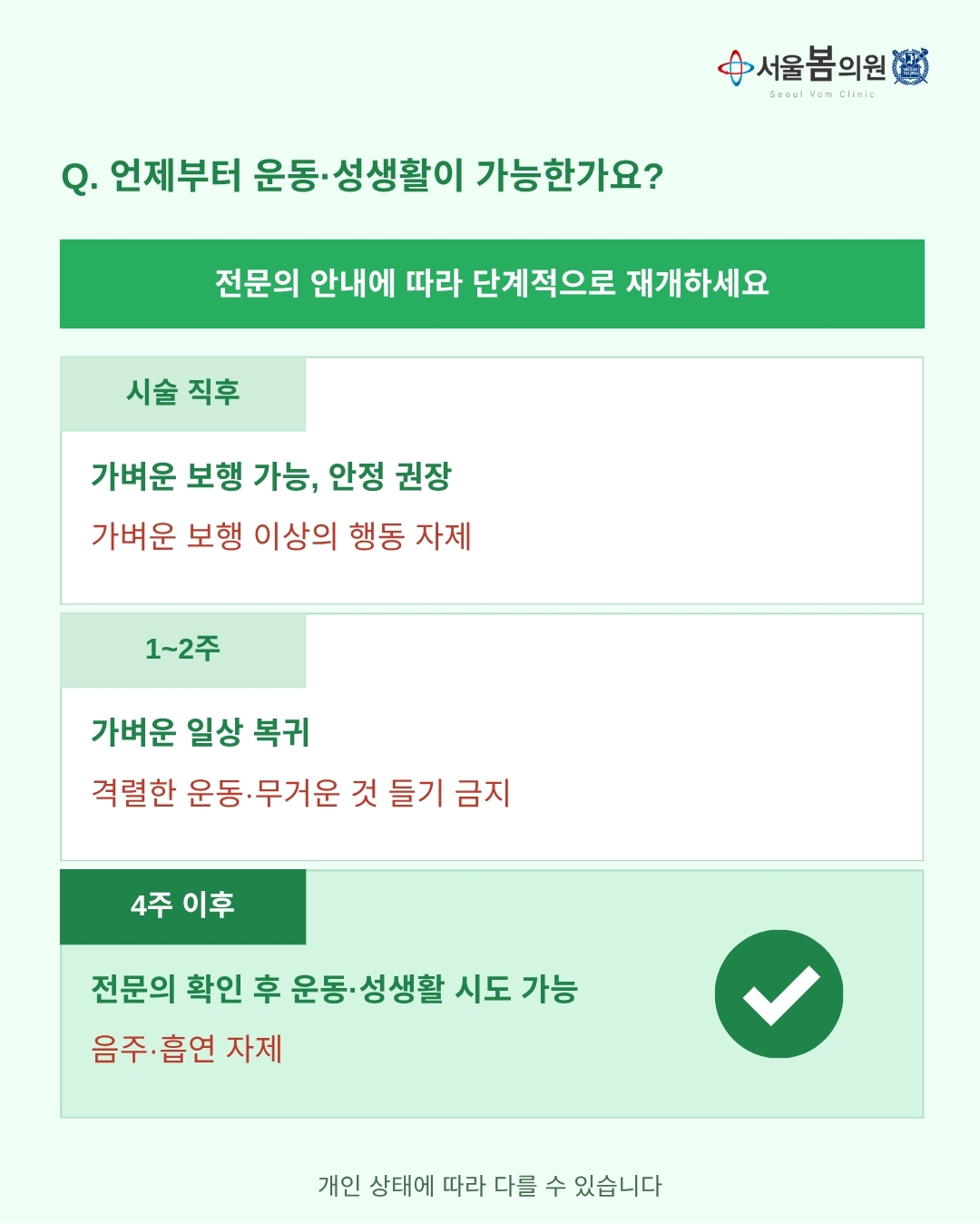 서울봄의원
Seoul Vom Clinic

Q. 언제부터 운동·성생활이 가능한가요?

전문의 안내에 따라 단계적으로 재개하세요

시술 직후

가벼운 보행 가능, 안정 권장

가벼운 보행 이상의 행동 자제

1~2주

가벼운 일상 복귀

격렬한 운동·무거운 것 들기 금지

4주 이후

전문의 확인 후 운동·성생활 시도 가능

음주·흡연 자제

개인 상태에 따라 다를 수 있습니다